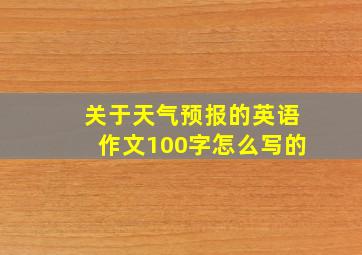 关于天气预报的英语作文100字怎么写的